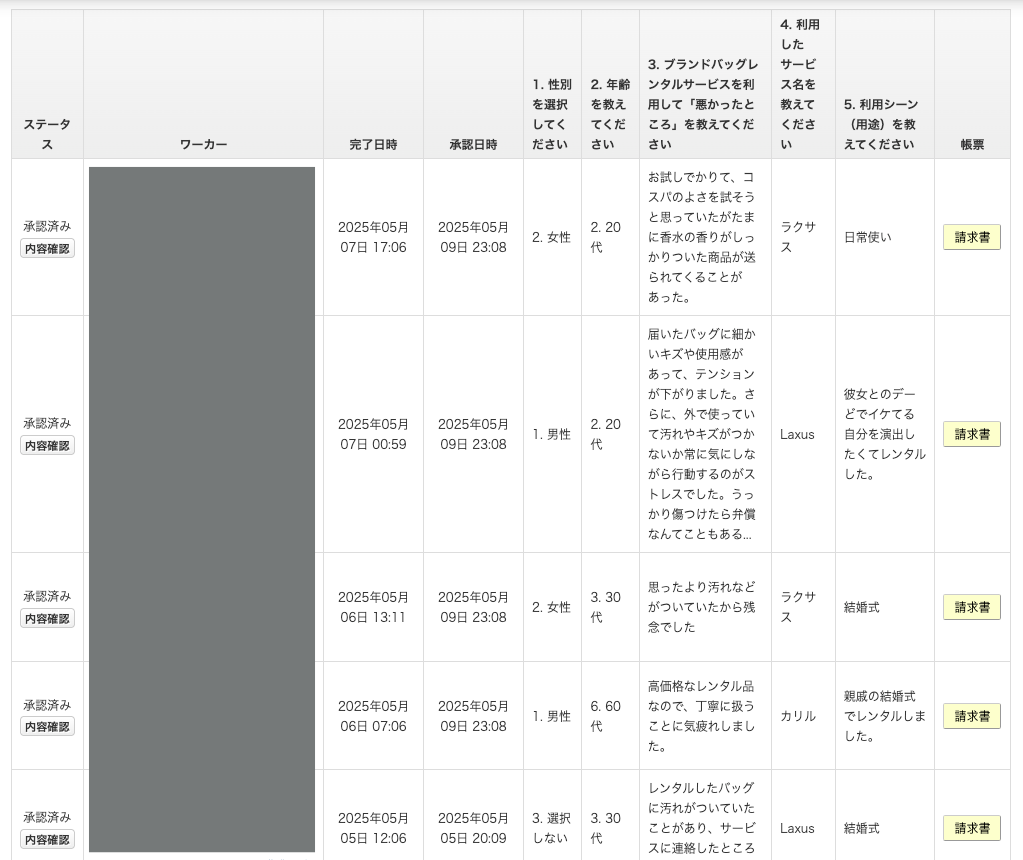 | ステータス | ワーカー | 完了日時 | 承認日時 | 1. 性別を選択してください | 2. 年齢を教えてください | 3. ブランドバッグレンタルサービスを利用して「悪かったところ」を教えてください | 4. 利用したサービス名を教えてください | 5. 利用シーン（用途）を教えてください | 帳票 |
|---|---|---|---|---|---|---|---|---|---|
| 承認済み 内容確認 | | 2025年05月07日 17:06 | 2025年05月09日 23:08 | 2. 女性 | 2. 20代 | お試しでかりて、コスパのよさを試そうと思っていたがたまに香水の香りがしっかりついた商品が送られてくることがあった。 | ラクサス | 日常使い | 請求書 |
| 承認済み 内容確認 | | 2025年05月07日 00:59 | 2025年05月09日 23:08 | 1. 男性 | 2. 20代 | 届いたバッグに細かいキズや使用感があって、テンションが下がりました。さらに、外で使っていて汚れやキズがつかないか常に気にしながら行動するのがストレスでした。うっかり傷つけたら弁償なんてこともある... | Laxus | 彼女とのデーどでイケてる自分を演出したくてレンタルした。 | 請求書 |
| 承認済み 内容確認 | | 2025年05月06日 13:11 | 2025年05月09日 23:08 | 2. 女性 | 3. 30代 | 思ったより汚れなどがついていたから残念でした | ラクサス | 結婚式 | 請求書 |
| 承認済み 内容確認 | | 2025年05月06日 07:06 | 2025年05月09日 23:08 | 1. 男性 | 6. 60代 | 高価格なレンタル品なので、丁寧に扱うことに気疲れしました。 | カリル | 親戚の結婚式でレンタルしました。 | 請求書 |
| 承認済み 内容確認 | | 2025年05月05日 12:06 | 2025年05月05日 20:09 | 3. 選択しない | 3. 30代 | レンタルしたバッグに汚れがついていたことがあり、サービスに連絡したところ | Laxus | 結婚式 | 請求書 |